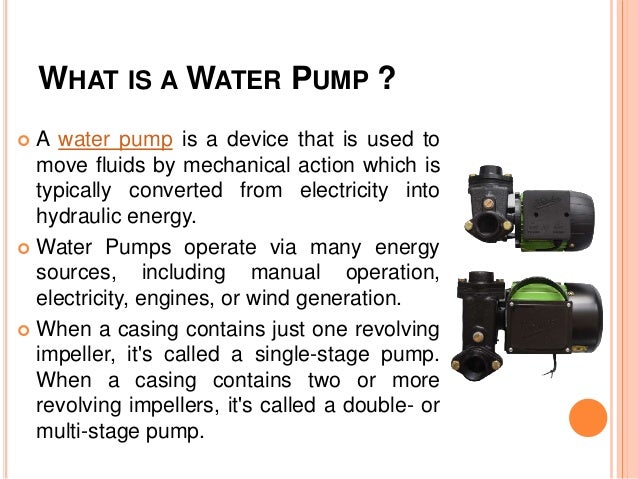 WHAT IS A WATER PUMP ?

A water pump is a device that is used to move fluids by mechanical action which is typically converted from electricity into hydraulic energy.

Water Pumps operate via many energy sources, including manual operation, electricity, engines, or wind generation.

When a casing contains just one revolving impeller, it's called a single-stage pump. When a casing contains two or more revolving impellers, it's called a double- or multi-stage pump.